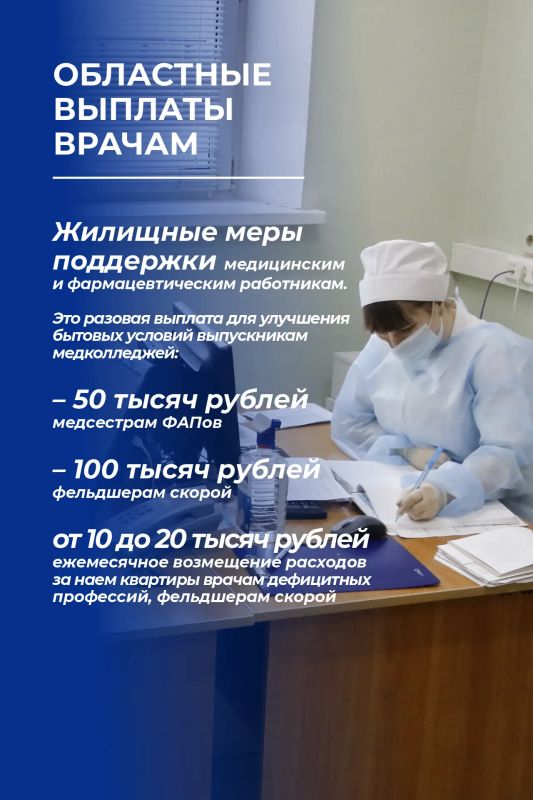 ОБЛАСТНЫЕ ВЫПЛАТЫ ВРАЧАМ

Жилищные меры поддержки медицинским и фармацевтическим работникам.

Это разовая выплата для улучшения бытовых условий выпускникам медколледжей:

– 50 тысяч рублей
медсестрам ФАПов

– 100 тысяч рублей
фельдшерам скорой

от 10 до 20 тысяч рублей
ежемесячное возмещение расходов за наем квартиры врачам дефицитных профессий, фельдшерам скорой